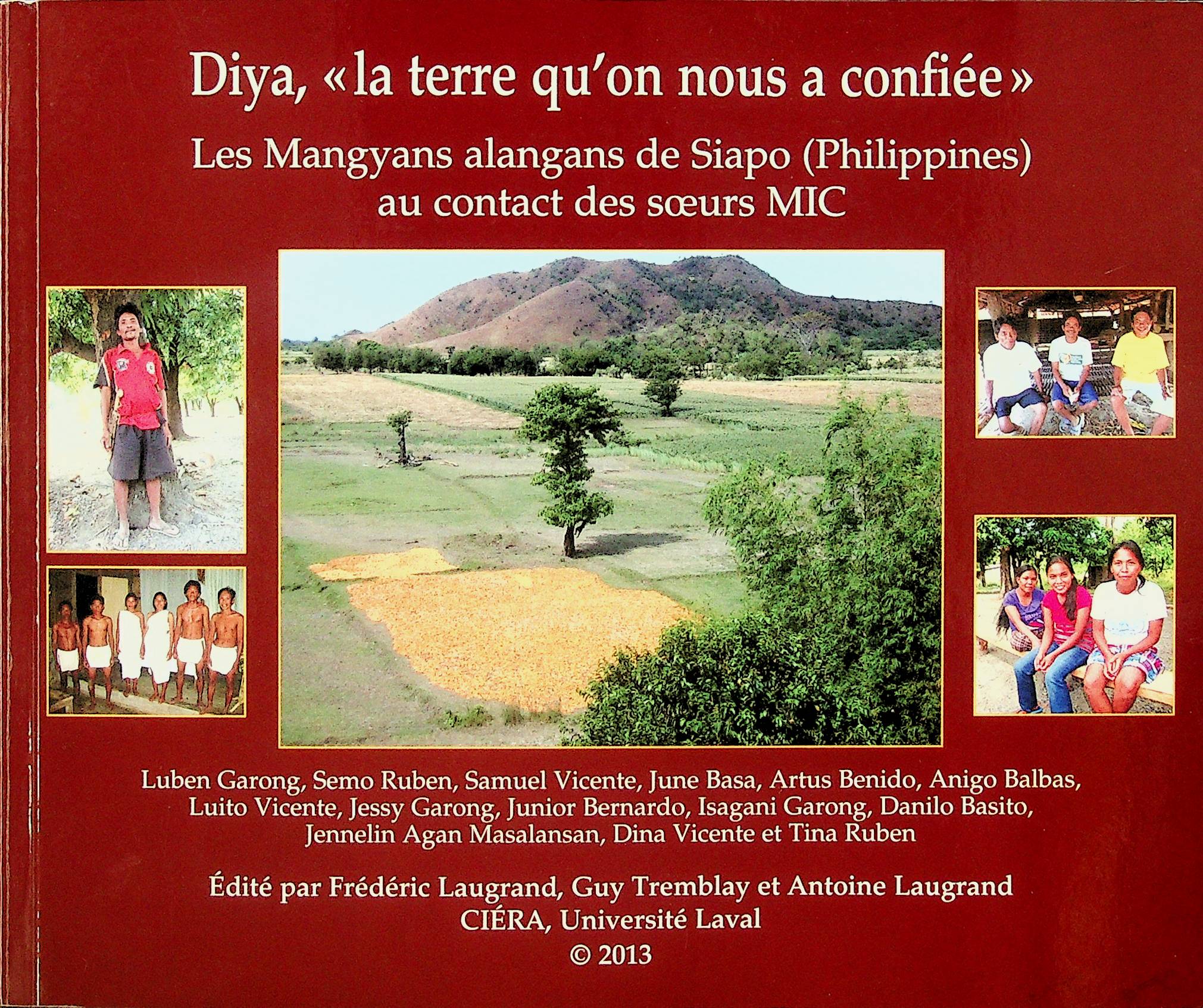 Diya, «la terre qu'on nous a confiée»

Les Mangyans alangans de Siapo (Philippines) au contact des sœurs MIC

Luben Garong, Semo Ruben, Samuel Vicente, June Basa, Artus Benido, Anigo Balbas, Luito Vicente, Jessy Garong, Junior Bernardo, Isagani Garong, Danilo Basito, Jennelin Agan Masalansan, Dina Vicente et Tina Ruben

Édité par Frédéric Laugrand, Guy Tremblay et Antoine Laugrand
CIÉRA, Université Laval
© 2013